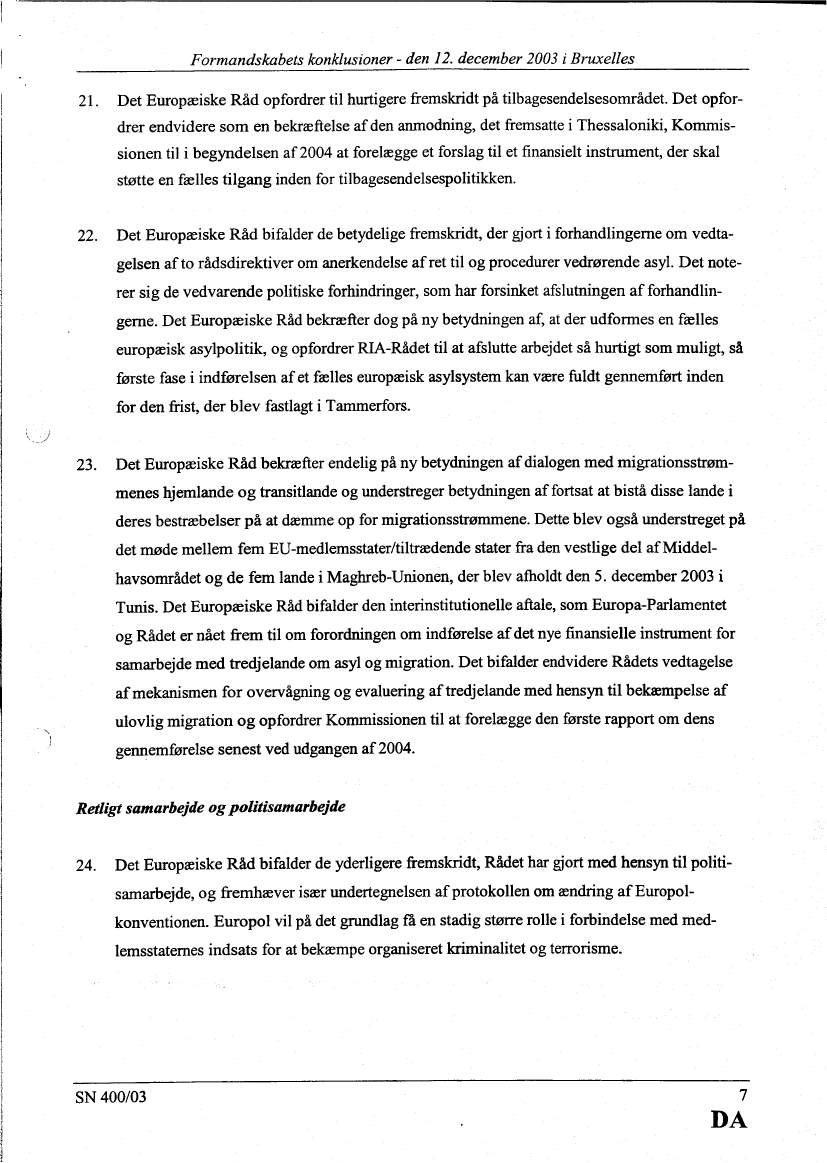 Formandskabets konklusioner - den 12. december 2003 i Bruxelles

21. Det Europæiske Råd opfordrer til hurtigere fremskridt på tilbagesendelsesområdet. Det opfordrer endvidere som en bekræftelse af den anmodning, det fremsatte i Thessaloniki, Kommissionen til i begyndelsen af 2004 at forelægge et forslag til et finansielt instrument, der skal støtte en fælles tilgang inden for tilbagesendelsespolitikken.

22. Det Europæiske Råd bifalder de betydelige fremskridt, der gjort i forhandlingerne om vedtagelsen af to rådsdirektiver om anerkendelse af ret til og procedurer vedrørende asyl. Det noterer sig de vedvarende politiske forhindringer, som har forsinket afslutningen af forhandlingerne. Det Europæiske Råd bekræfter dog på ny betydningen af, at der udformes en fælles europæisk asylpolitik, og opfordrer RIA-Rådet til at afslutte arbejdet så hurtigt som muligt, så første fase i indførelsen af et fælles europæisk asylsystem kan være fuldt gennemført inden for den frist, der blev fastlagt i Tammerfors.

23. Det Europæiske Råd bekræfter endelig på ny betydningen af dialogen med migrationsstrømmenes hjemlande og transitlande og understreger betydningen af fortsat at bistå disse lande i deres bestræbelser på at dæmme op for migrationsstrømmene. Dette blev også understreget på det møde mellem fem EU-medlemsstater/tiltrædende stater fra den vestlige del af Middelhavsområdet og de fem lande i Maghreb-Unionen, der blev afholdt den 5. december 2003 i Tunis. Det Europæiske Råd bifalder den interinstitutionelle aftale, som Europa-Parlamentet og Rådet er nået frem til om forordningen om indførelse af det nye finansielle instrument for samarbejde med tredjelande om asyl og migration. Det bifalder endvidere Rådets vedtagelse af mekanismen for overvågning og evaluering af tredjelande med hensyn til bekæmpelse af ulovlig migration og opfordrer Kommissionen til at forelægge den første rapport om dens gennemførelse senest ved udgangen af 2004.

Retligt samarbejde og politisamarbejde

24. Det Europæiske Råd bifalder de yderligere fremskridt, Rådet har gjort med hensyn til politisamarbejde, og fremhæver især undertegnelsen af protokollen om ændring af Europolkonventionen. Europol vil på det grundlag få en stadig større rolle i forbindelse med medlemsstaternes indsats for at bekæmpe organiseret kriminalitet og terrorisme.

SN 400/03
7
DA